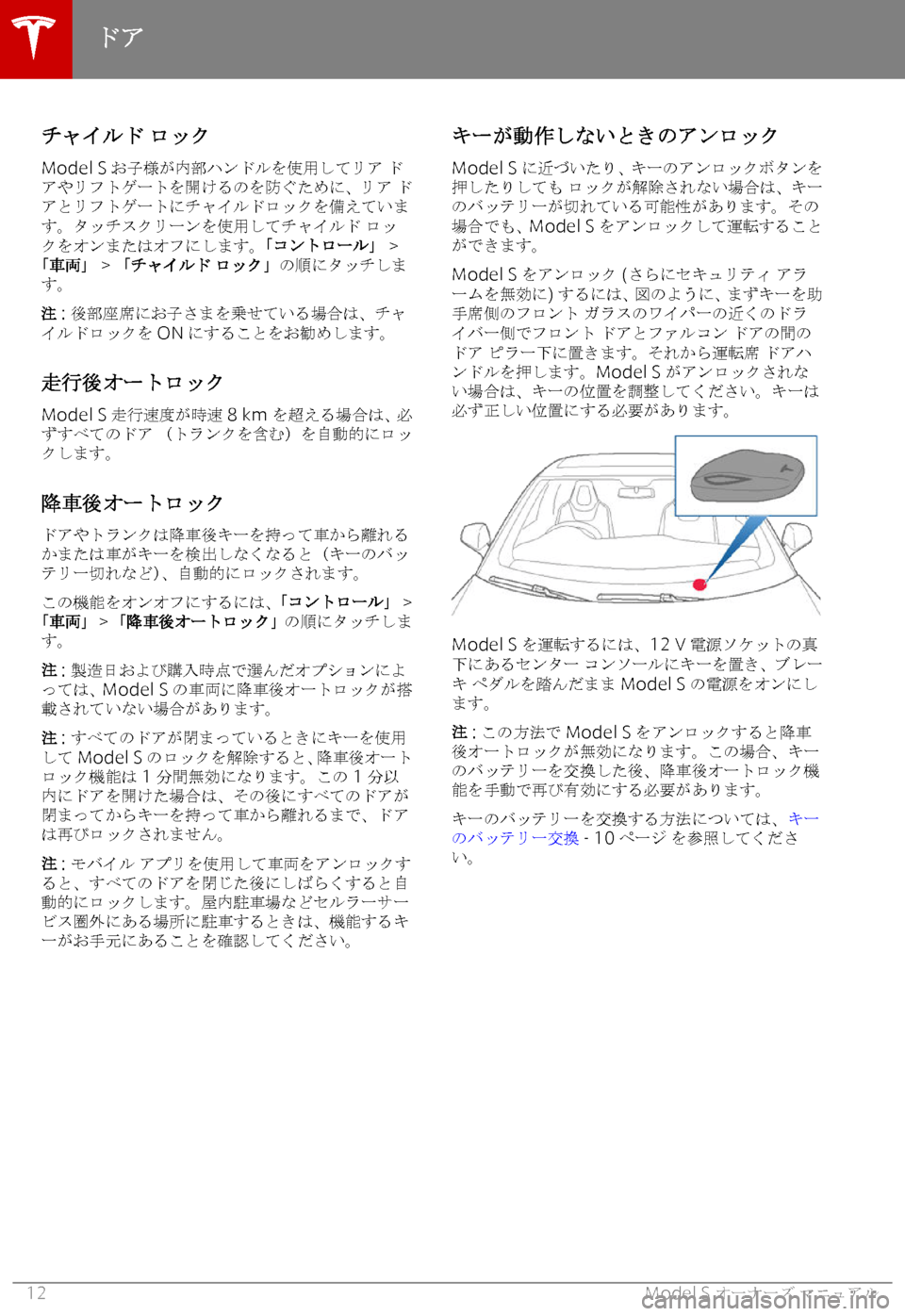 ドア

チャイルド ロック

Model S お子様が内部ハンドルを使用してリア ドアやリフトゲートを開けるのを防ぐために、リア ドアとリフトゲートにチャイルドロックを備えています。タッチスクリーンを使用してチャイルド ロックをオンまたはオフにします。「コントロール」 > 「車両」 > 「チャイルド ロック」の順にタッチします。

注 : 後部座席にお子さまを乗せている場合は、チャイルドロックを ON にすることをお勧めします。

走行後オートロック

Model S 走行速度が時速 8 km を超える場合は、必ずすべてのドア （トランクを含む）を自動的にロックします。

降車後オートロック

ドアやトランクは降車後キーを持って車から離れるかまたは車がキーを検出しなくなると（キーのバッテリー切れなど）、自動的にロックされます。

この機能をオンオフにするには、「コントロール」 > 「車両」 > 「降車後オートロック」の順にタッチします。

注 : 製造日および購入時点で選んだオプションによっては、Model S の車両に降車後オートロックが搭載されていない場合があります。

注 : すべてのドアが閉まっているときにキーを使用して Model S のロックを解除すると、降車後オートロック機能は 1 分間無効になります。この 1 分以内にドアを開けた場合は、その後にすべてのドアが閉まってからキーを持って車から離れるまで、ドアは再びロックされません。

注 : モバイル アプリを使用して車両をアンロックすると、すべてのドアを閉じた後にしばらくすると自動的にロックします。屋内駐車場などセルラーサービス圏外にある場所に駐車するときは、機能するキーがお手元にあることを確認してください。

キーが動作しないときのアンロック

Model S に近づいたり、キーのアンロックボタンを押したりしても ロックが解除されない場合は、キーのバッテリーが切れている可能性があります。その場合でも、Model S をアンロックして運転することができます。

Model S をアンロック (さらにセキュリティ アラームを無効に) するには、図のように、まずキーを助手席側のフロント ガラスのワイパーの近くのドライバー側でフロント ドアとファルコン ドアの間のドア ピラー下に置きます。それから運転席 ドアハンドルを押します。Model S がアンロックされない場合は、キーの位置を調整してください。キーは必ず正しい位置にする必要があります。

Model S を運転するには、12 V 電源ソケットの真下にあるセンター コンソールにキーを置き、ブレーキ ペダルを踏んだまま Model S の電源をオンにします。

注 : この方法で Model S をアンロックすると降車後オートロックが無効になります。この場合、キーのバッテリーを交換した後、降車後オートロック機能を手動で再び有効にする必要があります。

キーのバッテリーを交換する方法については、キーのバッテリー交換 - 10 ページ を参照してください。

12

Model S オーナーズ マニュアル

carmanualsonline.info